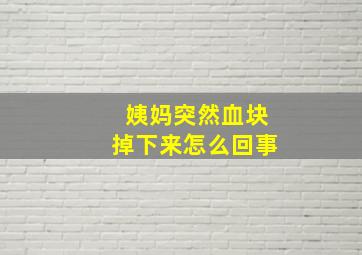 姨妈突然血块
掉下来怎么回事